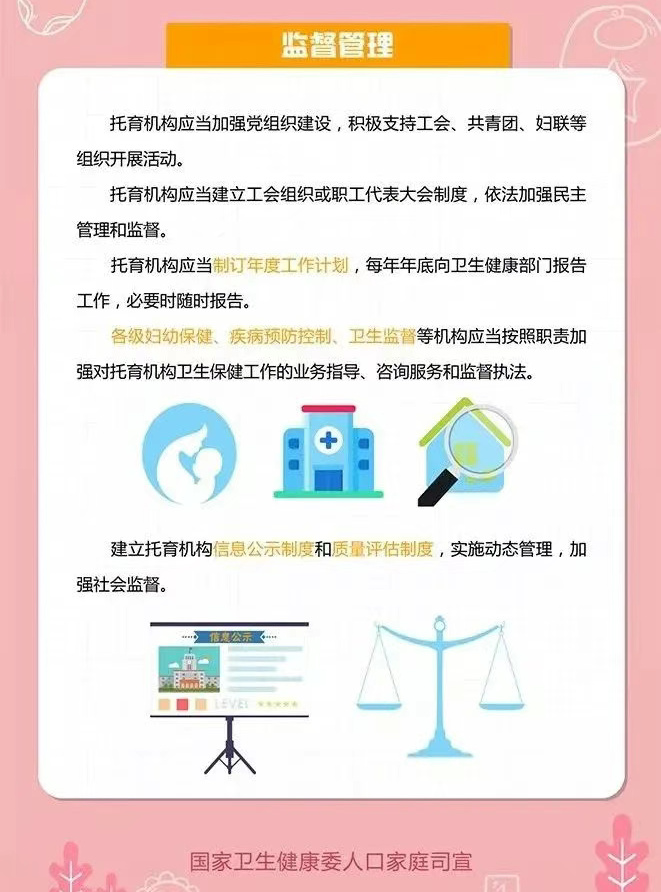 监督管理

托育机构应当加强党组织建设，积极支持工会、共青团、妇联等组织开展活动。

托育机构应当建立工会组织或职工代表大会制度，依法加强民主管理和监督。

托育机构应当制订年度工作计划，每年年底向卫生健康部门报告工作，必要时随时报告。

各级妇幼保健、疾病预防控制、卫生监督等机构应当按照职责加强对托育机构卫生保健工作的业务指导、咨询服务和监督执法。

建立托育机构信息公示制度和质量评估制度，实施动态管理，加强社会监督。

信息公示

LEVEL

国家卫生健康委人口家庭司宣